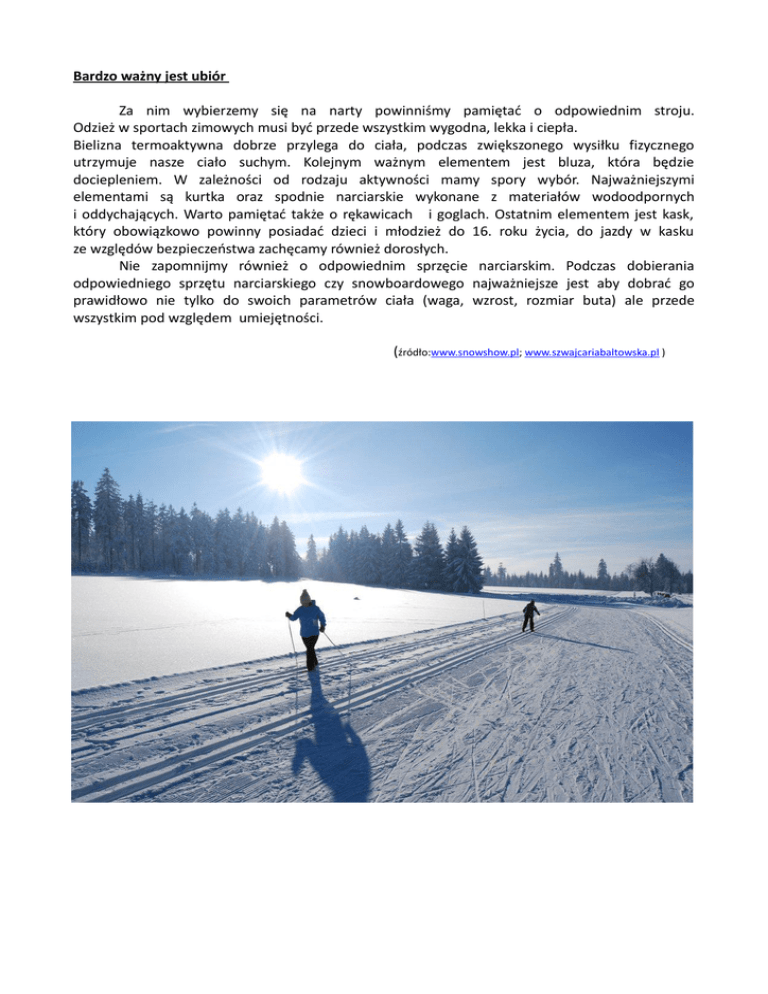 Bardzo ważny jest ubiór

Za nim wybierzemy się na narty powinniśmy pamiętać o odpowiednim stroju. Odzież w sportach zimowych musi być przede wszystkim wygodna, lekka i ciepła.
Bielizna termoaktywna dobrze przylega do ciała, podczas zwiększonego wysiłku fizycznego utrzymuje nasze ciało suchym. Kolejnym ważnym elementem jest bluza, która będzie dociepleniem. W zależności od rodzaju aktywności mamy spory wybór. Najważniejszymi elementami są kurtka oraz spodnie narciarskie wykonane z materiałów wodoodpornych i oddychających. Warto pamiętać także o rękawicach i goglach. Ostatnim elementem jest kask, który obowiązkowo powinny posiadać dzieci i młodzież do 16. roku życia, do jazdy w kasku ze względów bezpieczeństwa zachęcamy również dorosłych.

Nie zapomnijmy również o odpowiednim sprzęcie narciarskim. Podczas dobierania odpowiedniego sprzętu narciarskiego czy snowboardowego najważniejsze jest aby dobrać go prawidłowo nie tylko do swoich parametrów ciała (waga, wzrost, rozmiar buta) ale przede wszystkim pod względem umiejętności.

(źródło:www.snowshow.pl; www.szwajcariabaltowska.pl )